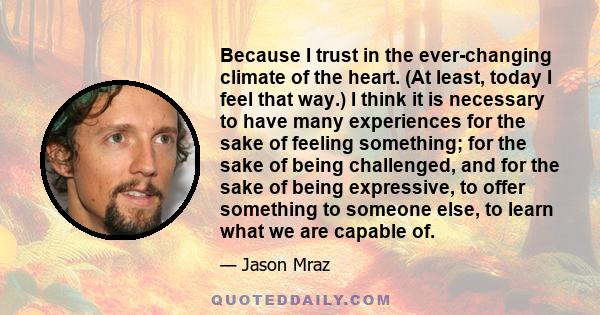 Because I trust in the ever-changing climate of the heart. (At least, today I feel that way.) I think it is necessary to have many experiences for the sake of feeling something; for the sake of being challenged, and for the sake of being expressive, to offer something to someone else, to learn what we are capable of.

— Jason Mraz

QUOTEDDAILY.COM